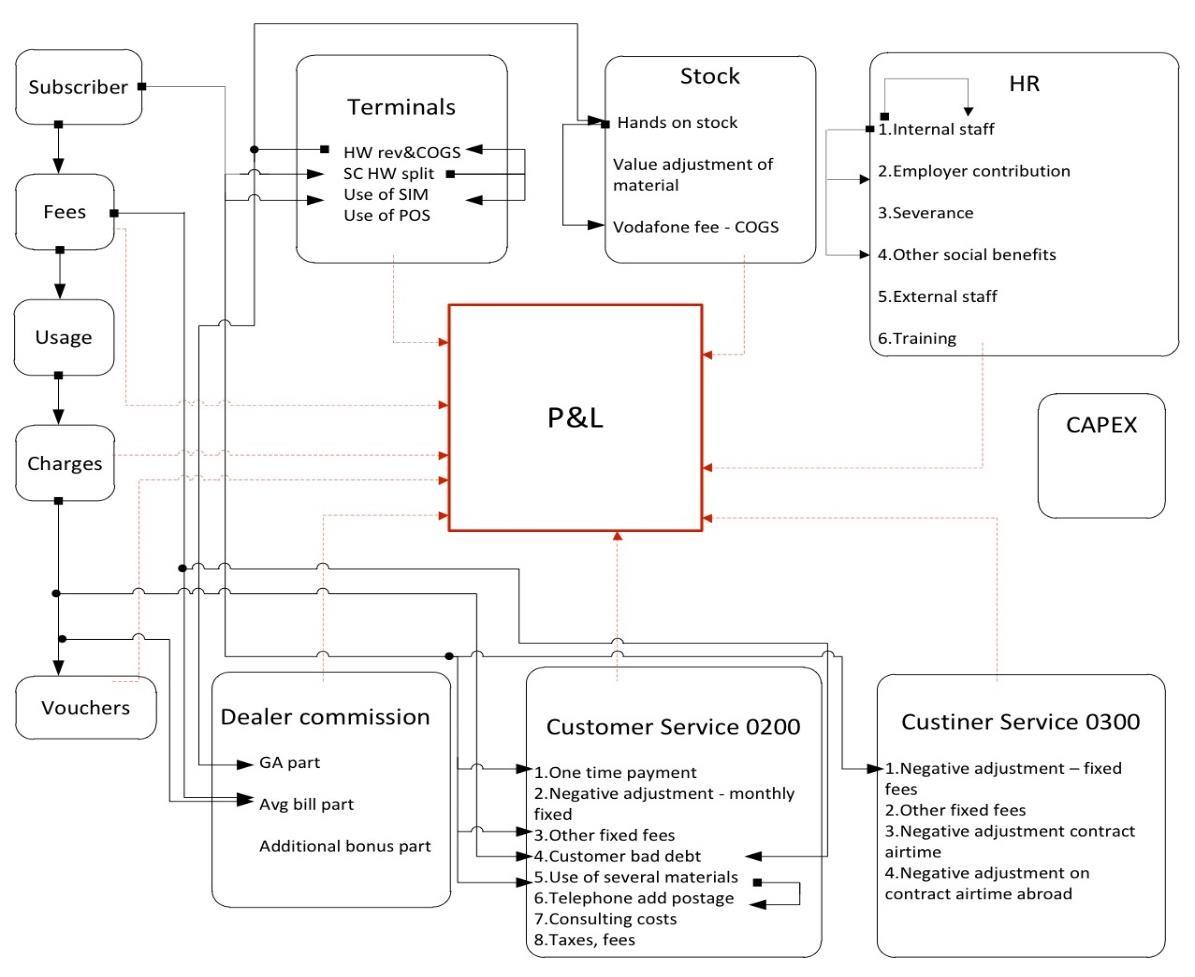 Subscriber

Fees

Usage

Charges

Vouchers

Terminals

HW rev&COGS
SC HW split
Use of SIM
Use of POS

Stock

Hands on stock

Value adjustment of material

Vodafone fee - COGS

HR

1.Internal staff

2.Employer contribution

3.Severance

4.Other social benefits

5.External staff

6.Training

P&L

CAPEX

Dealer commission

GA part

Avg bill part

Additional bonus part

Customer Service 0200

1.One time payment
2.Negative adjustment - monthly fixed
3.Other fixed fees
4.Customer bad debt
5.Use of several materials
6.Telephone add postage
7.Consulting costs
8.Taxes, fees

Custiner Service 0300

1.Negative adjustment – fixed fees
2.Other fixed fees
3.Negative adjustment contract airtime
4.Negative adjustment on contract airtime abroad